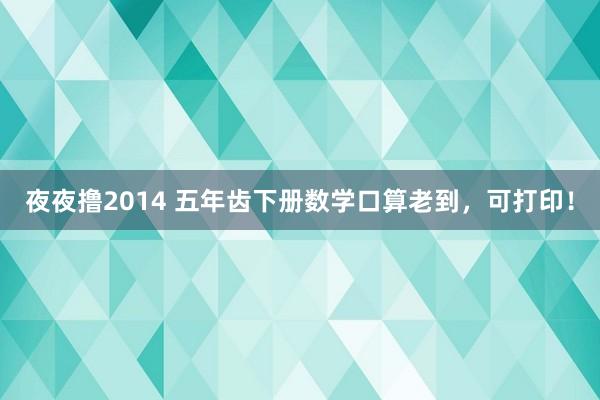 夜夜撸2014 五年齿下册数学口算老到，可打印！